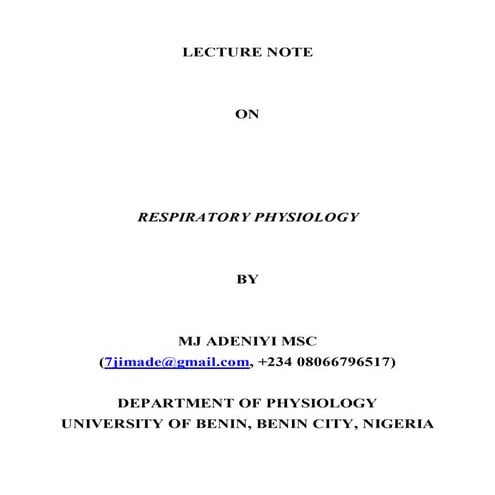 LECTURE NOTE

ON

RESPIRATORY PHYSIOLOGY

BY

MJ ADENIYI MSC
(7jimade@gmail.com, +234 08066796517)

DEPARTMENT OF PHYSIOLOGY
UNIVERSITY OF BENIN, BENIN CITY, NIGERIA